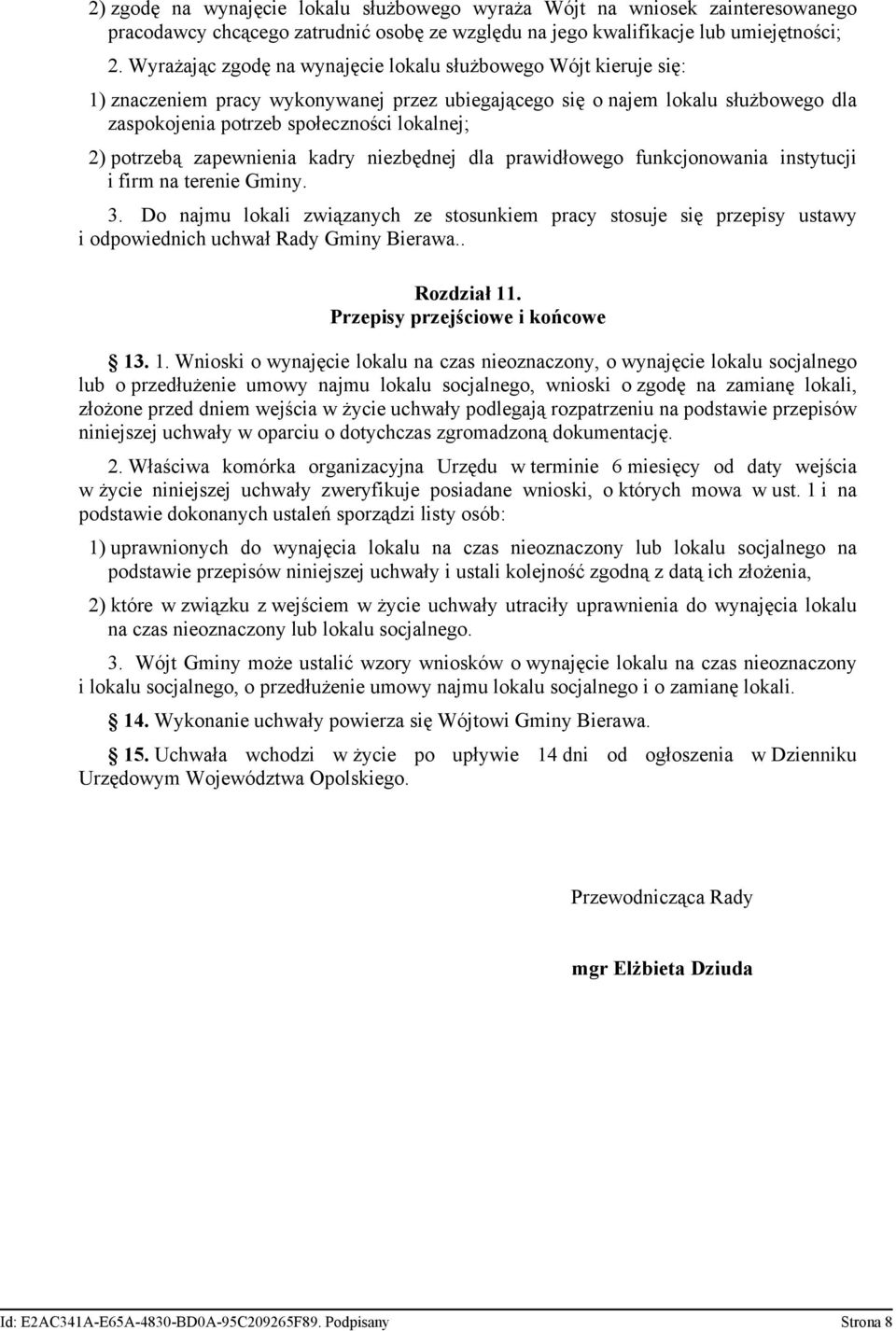 2) zgodę na wynajęcie lokalu służbowego wyraża Wójt na wniosek zainteresowanego pracodawcy chcącego zatrudnić osobę ze względu na jego kwalifikacje lub umiejętności;

2. Wyrażając zgodę na wynajęcie lokalu służbowego Wójt kieruje się:

1) znaczeniem pracy wykonywanej przez ubiegającego się o najem lokalu służbowego dla zaspokojenia potrzeb społeczności lokalnej;

2) potrzebą zapewnienia kadry niezbędnej dla prawidłowego funkcjonowania instytucji i firm na terenie Gminy.

3. Do najmu lokali związanych ze stosunkiem pracy stosuje się przepisy ustawy i odpowiednich uchwał Rady Gminy Bierawa..

Rozdział 11.
Przepisy przejściowe i końcowe

13. 1. Wnioski o wynajęcie lokalu na czas nieoznaczony, o wynajęcie lokalu socjalnego lub o przedłużenie umowy najmu lokalu socjalnego, wnioski o zgodę na zamianę lokali, złożone przed dniem wejścia w życie uchwały podlegają rozpatrzeniu na podstawie przepisów niniejszej uchwały w oparciu o dotychczas zgromadzoną dokumentację.

2. Właściwa komórka organizacyjna Urzędu w terminie 6 miesięcy od daty wejścia w życie niniejszej uchwały zweryfikuje posiadane wnioski, o których mowa w ust. 1 i na podstawie dokonanych ustaleń sporządzi listy osób:

1) uprawnionych do wynajęcia lokalu na czas nieoznaczony lub lokalu socjalnego na podstawie przepisów niniejszej uchwały i ustali kolejność zgodną z datą ich złożenia,

2) które w związku z wejściem w życie uchwały utraciły uprawnienia do wynajęcia lokalu na czas nieoznaczony lub lokalu socjalnego.

3. Wójt Gminy może ustalić wzory wniosków o wynajęcie lokalu na czas nieoznaczony i lokalu socjalnego, o przedłużenie umowy najmu lokalu socjalnego i o zamianę lokali.

14. Wykonanie uchwały powierza się Wójtowi Gminy Bierawa.

15. Uchwała wchodzi w życie po upływie 14 dni od ogłoszenia w Dzienniku Urzędowym Województwa Opolskiego.

Przewodnicząca Rady

mgr Elżbieta Dziuda

Id: E2AC341A-E65A-4830-BD0A-95C209265F89. Podpisany

Strona 8